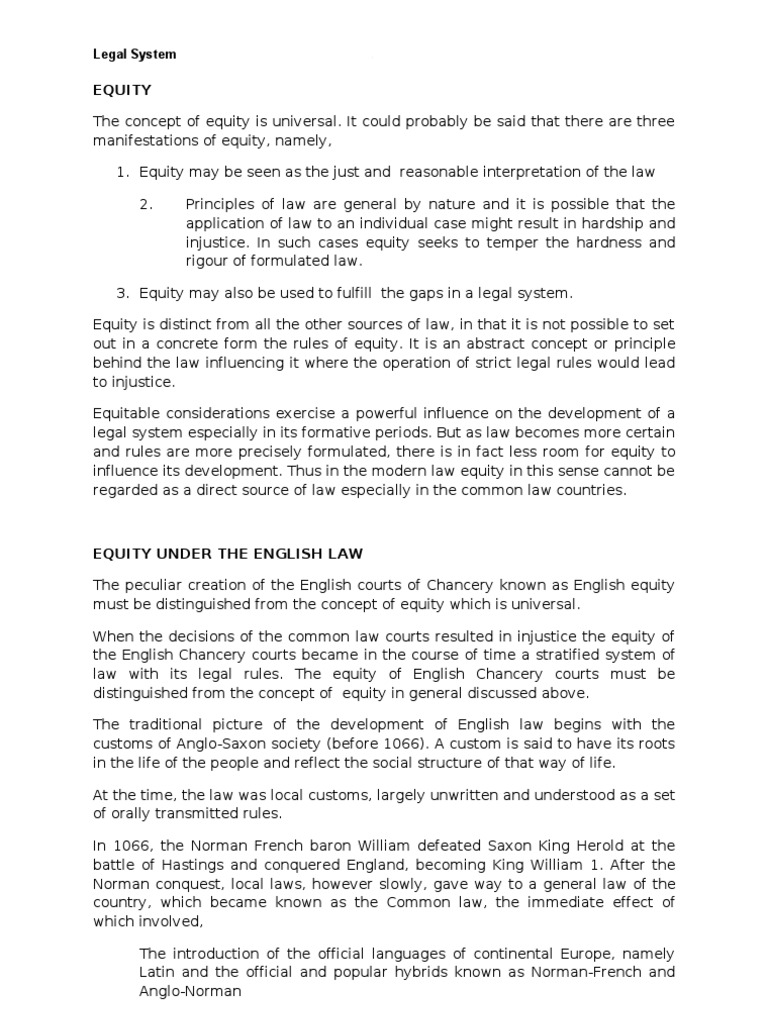 Legal System

EQUITY

The concept of equity is universal. It could probably be said that there are three manifestations of equity, namely,

1. Equity may be seen as the just and reasonable interpretation of the law

2. Principles of law are general by nature and it is possible that the application of law to an individual case might result in hardship and injustice. In such cases equity seeks to temper the hardness and rigour of formulated law.

3. Equity may also be used to fulfill the gaps in a legal system.

Equity is distinct from all the other sources of law, in that it is not possible to set out in a concrete form the rules of equity. It is an abstract concept or principle behind the law influencing it where the operation of strict legal rules would lead to injustice.

Equitable considerations exercise a powerful influence on the development of a legal system especially in its formative periods. But as law becomes more certain and rules are more precisely formulated, there is in fact less room for equity to influence its development. Thus in the modern law equity in this sense cannot be regarded as a direct source of law especially in the common law countries.

EQUITY UNDER THE ENGLISH LAW

The peculiar creation of the English courts of Chancery known as English equity must be distinguished from the concept of equity which is universal.

When the decisions of the common law courts resulted in injustice the equity of the English Chancery courts became in the course of time a stratified system of law with its legal rules. The equity of English Chancery courts must be distinguished from the concept of equity in general discussed above.

The traditional picture of the development of English law begins with the customs of Anglo-Saxon society (before 1066). A custom is said to have its roots in the life of the people and reflect the social structure of that way of life.

At the time, the law was local customs, largely unwritten and understood as a set of orally transmitted rules.

In 1066, the Norman French baron William defeated Saxon King Herold at the battle of Hastings and conquered England, becoming King William 1. After the Norman conquest, local laws, however slowly, gave way to a general law of the country, which became known as the Common law, the immediate effect of which involved,

The introduction of the official languages of continental Europe, namely Latin and the official and popular hybrids known as Norman-French and Anglo-Norman